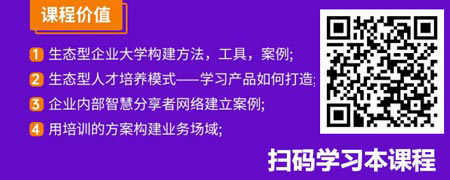 课程价值

1 生态型企业大学构建方法，工具，案例;

2 生态型人才培养模式——学习产品如何打造;

3 企业内部智慧分享者网络建立案例;

4 用培训的方案构建业务场域;

扫码学习本课程